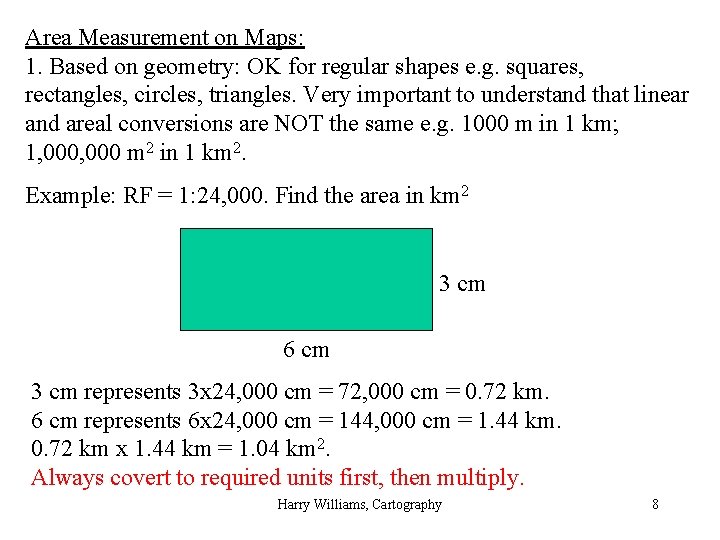 Area Measurement on Maps:
1. Based on geometry: OK for regular shapes e.g. squares, rectangles, circles, triangles. Very important to understand that linear and areal conversions are NOT the same e.g. 1000 m in 1 km; 1,000,000 $m^2$ in 1 $km^2$.

Example: RF = 1:24,000. Find the area in $km^2$

3 cm

6 cm

3 cm represents 3x24,000 cm = 72,000 cm = 0.72 km.
6 cm represents 6x24,000 cm = 144,000 cm = 1.44 km.
0.72 km x 1.44 km = 1.04 $km^2$.
Always covert to required units first, then multiply.

Harry Williams, Cartography

8